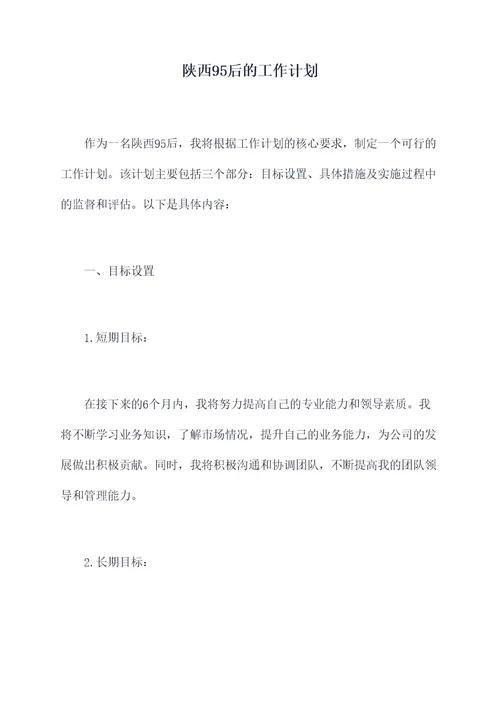 陕西95后的工作计划

作为一名陕西95后，我将根据工作计划的核心要求，制定一个可行的工作计划。该计划主要包括三个部分：目标设置、具体措施及实施过程中的监督和评估。以下是具体内容：

一、目标设置

1.短期目标：

在接下来的6个月内，我将努力提高自己的专业能力和领导素质。我将不断学习业务知识，了解市场情况，提升自己的业务能力，为公司的发展做出积极贡献。同时，我将积极沟通和协调团队，不断提高我的团队领导和管理能力。

2.长期目标：